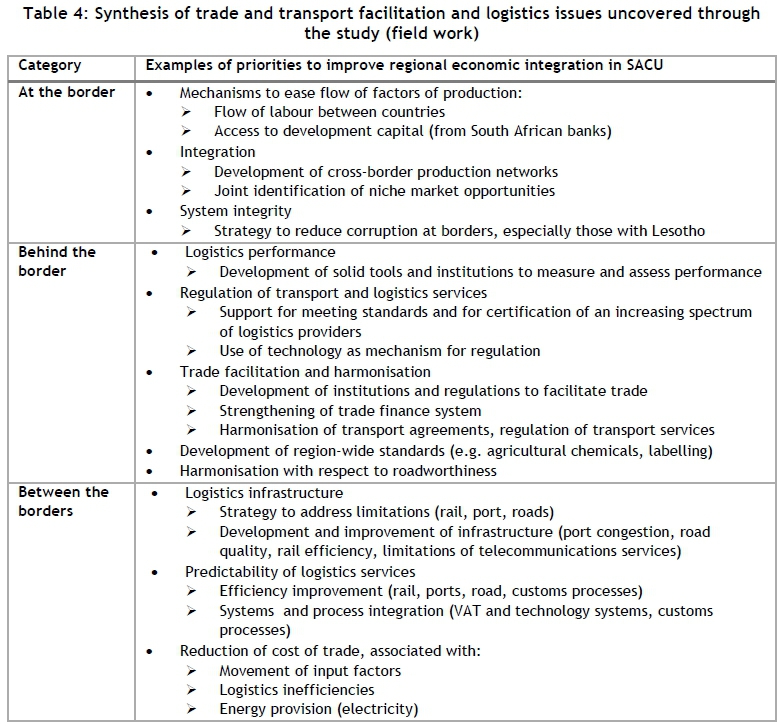 Table 4: Synthesis of trade and transport facilitation and logistics issues uncovered through the study (field work)

| Category | Examples of priorities to improve regional economic integration in SACU |
|---|---|
| At the border | • Mechanisms to ease flow of factors of production: ➢ Flow of labour between countries ➢ Access to development capital (from South African banks) • Integration ➢ Development of cross-border production networks ➢ Joint identification of niche market opportunities • System integrity ➢ Strategy to reduce corruption at borders, especially those with Lesotho |
| Behind the border | • Logistics performance ➢ Development of solid tools and institutions to measure and assess performance • Regulation of transport and logistics services ➢ Support for meeting standards and for certification of an increasing spectrum of logistics providers ➢ Use of technology as mechanism for regulation • Trade facilitation and harmonisation ➢ Development of institutions and regulations to facilitate trade ➢ Strengthening of trade finance system ➢ Harmonisation of transport agreements, regulation of transport services • Development of region-wide standards (e.g. agricultural chemicals, labelling) • Harmonisation with respect to roadworthiness |
| Between the borders | • Logistics infrastructure ➢ Strategy to address limitations (rail, port, roads) ➢ Development and improvement of infrastructure (port congestion, road quality, rail efficiency, limitations of telecommunications services) • Predictability of logistics services ➢ Efficiency improvement (rail, ports, road, customs processes) ➢ Systems and process integration (VAT and technology systems, customs processes) • Reduction of cost of trade, associated with: ➢ Movement of input factors ➢ Logistics inefficiencies ➢ Energy provision (electricity) |